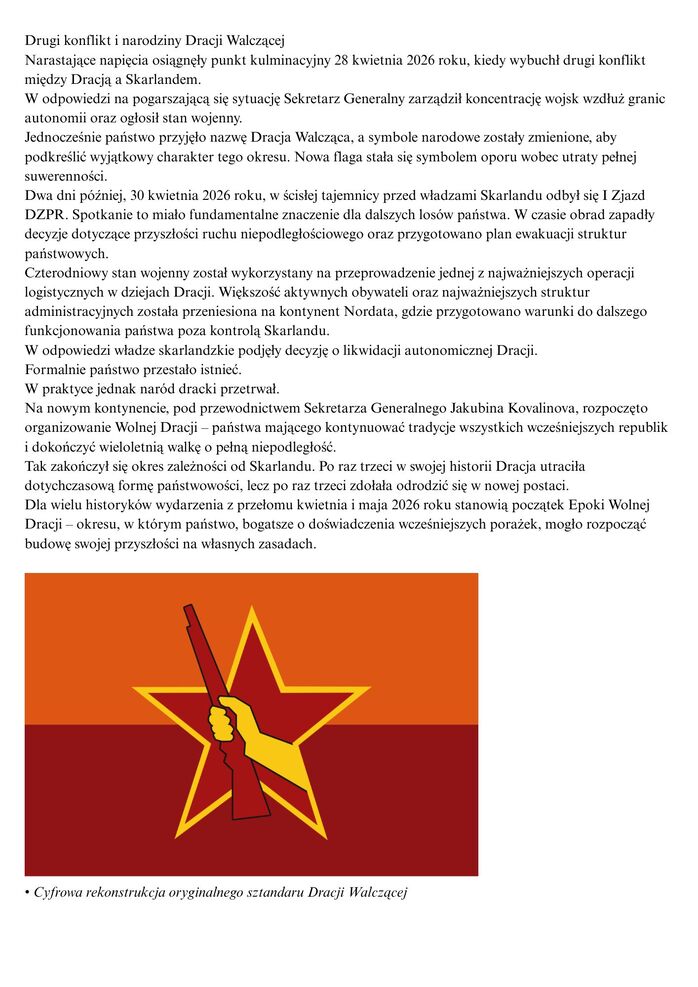 Drugi konflikt i narodziny Dracji Walczącej
Narastające napięcia osiągnęły punkt kulminacyjny 28 kwietnia 2026 roku, kiedy wybuchł drugi konflikt między Dracją a Skarlandem.
W odpowiedzi na pogarszającą się sytuację Sekretarz Generalny zarządził koncentrację wojsk wzdłuż granic autonomii oraz ogłosił stan wojenny.
Jednocześnie państwo przyjęło nazwę Dracja Walcząca, a symbole narodowe zostały zmienione, aby podkreślić wyjątkowy charakter tego okresu. Nowa flaga stała się symbolem oporu wobec utraty pełnej suwerenności.
Dwa dni później, 30 kwietnia 2026 roku, w ścisłej tajemnicy przed władzami Skarlandu odbył się I Zjazd DZPR. Spotkanie to miało fundamentalne znaczenie dla dalszych losów państwa. W czasie obrad zapadły decyzje dotyczące przyszłości ruchu niepodległościowego oraz przygotowano plan ewakuacji struktur państwowych.
Czterodniowy stan wojenny został wykorzystany na przeprowadzenie jednej z najważniejszych operacji logistycznych w dziejach Dracji. Większość aktywnych obywateli oraz najważniejszych struktur administracyjnych została przeniesiona na kontynent Nordata, gdzie przygotowano warunki do dalszego funkcjonowania państwa poza kontrolą Skarlandu.
W odpowiedzi władze skarlandzkie podjęły decyzję o likwidacji autonomicznej Dracji.
Formalnie państwo przestało istnieć.
W praktyce jednak naród dracki przetrwał.
Na nowym kontynencie, pod przewodnictwem Sekretarza Generalnego Jakubina Kovalinova, rozpoczęto organizowanie Wolnej Dracji – państwa mającego kontynuować tradycje wszystkich wcześniejszych republik i dokończyć wieloletnią walkę o pełną niepodległość.
Tak zakończył się okres zależności od Skarlandu. Po raz trzeci w swojej historii Dracja utraciła dotychczasową formę państwowości, lecz po raz trzeci zdołała odrodzić się w nowej postaci.
Dla wielu historyków wydarzenia z przełomu kwietnia i maja 2026 roku stanowią początek Epoki Wolnej Dracji – okresu, w którym państwo, bogatsze o doświadczenia wcześniejszych porażek, mogło rozpocząć budowę swojej przyszłości na własnych zasadach.

• Cyfrowa rekonstrukcja oryginalnego sztandaru Dracji Walczącej